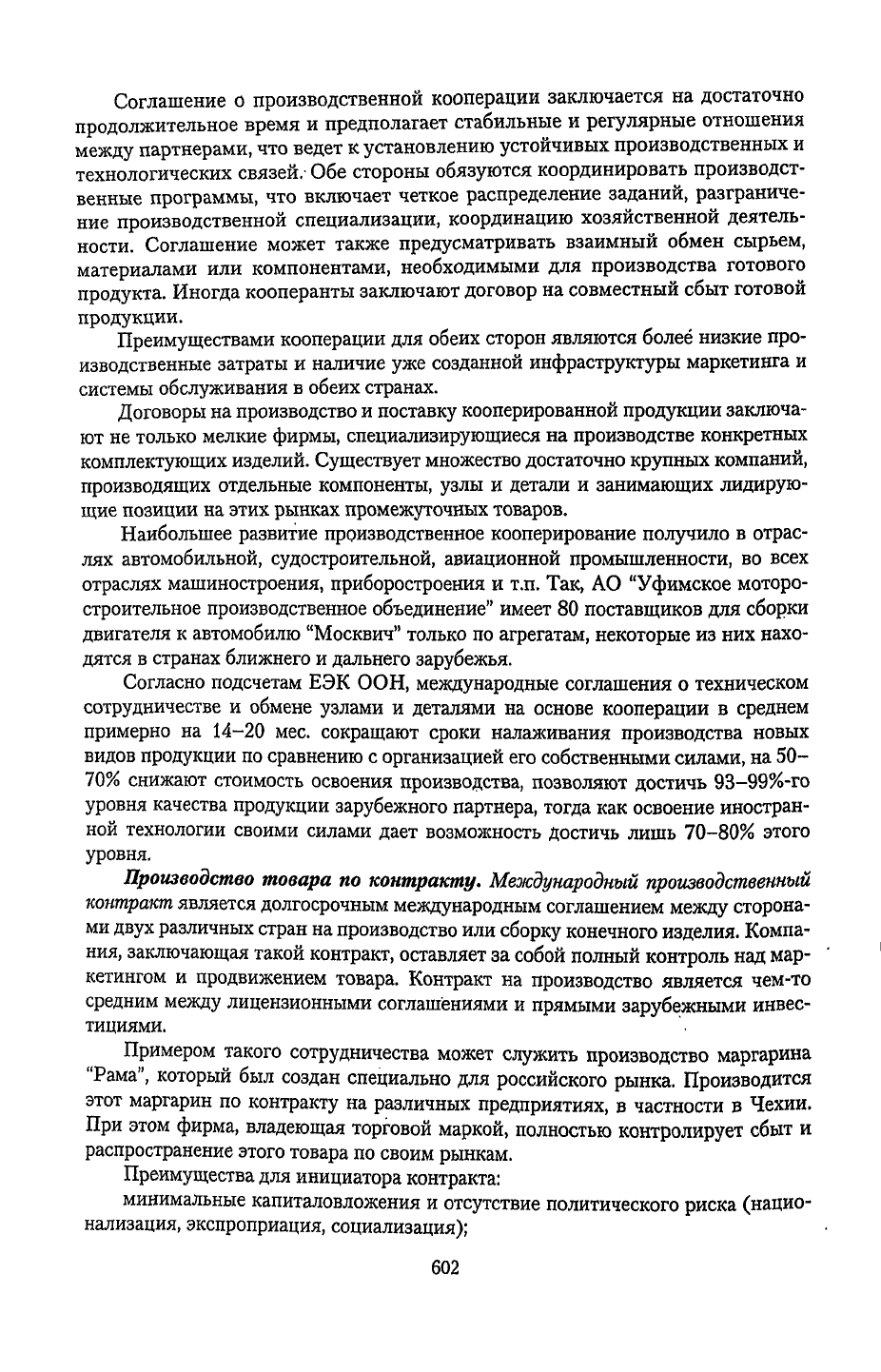 Соглашение о производственной кооперации заключается на достаточно продолжительное время и предполагает стабильные и регулярные отношения между партнерами, что ведет к установлению устойчивых производственных и технологических связей. Обе стороны обязуются координировать производственные программы, что включает четкое распределение заданий, разграничение производственной специализации, координацию хозяйственной деятельности. Соглашение может также предусматривать взаимный обмен сырьем, материалами или компонентами, необходимыми для производства готового продукта. Иногда кооперанты заключают договор на совместный сбыт готовой продукции.

Преимуществами кооперации для обеих сторон являются более низкие производственные затраты и наличие уже созданной инфраструктуры маркетинга и системы обслуживания в обеих странах.

Договоры на производство и поставку кооперированной продукции заключают не только мелкие фирмы, специализирующиеся на производстве конкретных комплектующих изделий. Существует множество достаточно крупных компаний, производящих отдельные компоненты, узлы и детали и занимающих лидирующие позиции на этих рынках промежуточных товаров.

Наибольшее развитие производственное кооперирование получило в отраслях автомобильной, судостроительной, авиационной промышленности, во всех отраслях машиностроения, приборостроения и т.п. Так, АО "Уфимское моторостроительное производственное объединение" имеет 80 поставщиков для сборки двигателя к автомобилю "Москвич" только по агрегатам, некоторые из них находятся в странах ближнего и дальнего зарубежья.

Согласно подсчетам ЕЭК ООН, международные соглашения о техническом сотрудничестве и обмене узлами и деталями на основе кооперации в среднем примерно на 14–20 мес. сокращают сроки налаживания производства новых видов продукции по сравнению с организацией его собственными силами, на 50–70% снижают стоимость освоения производства, позволяют достичь 93–99%-го уровня качества продукции зарубежного партнера, тогда как освоение иностранной технологии своими силами дает возможность достичь лишь 70–80% этого уровня.

Производство товара по контракту. Международный производственный контракт является долгосрочным международным соглашением между сторонами двух различных стран на производство или сборку конечного изделия. Компания, заключающая такой контракт, оставляет за собой полный контроль над маркетингом и продвижением товара. Контракт на производство является чем-то средним между лицензионными соглашениями и прямыми зарубежными инвестициями.

Примером такого сотрудничества может служить производство маргарина "Рама", который был создан специально для российского рынка. Производится этот маргарин по контракту на различных предприятиях, в частности в Чехии. При этом фирма, владеющая торговой маркой, полностью контролирует сбыт и распространение этого товара по своим рынкам.

Преимущества для инициатора контракта:

минимальные капиталовложения и отсутствие политического риска (национализация, экспроприация, социализация);

602